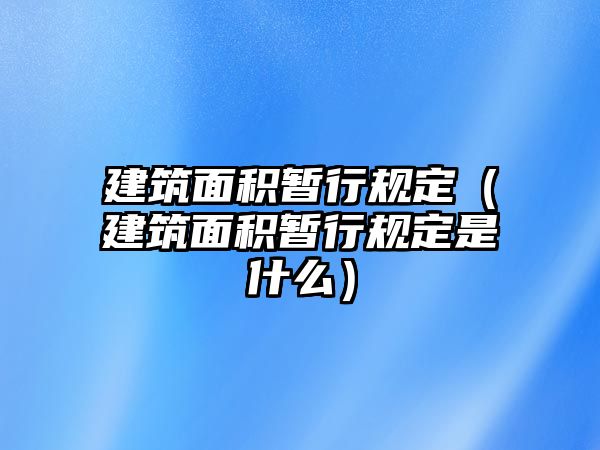 建筑面积暂行规定（建筑面积暂行规定是什么）